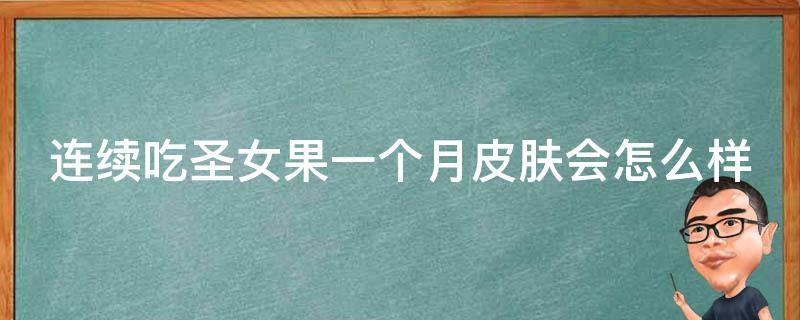 连续吃圣女果一个月皮肤会怎么样